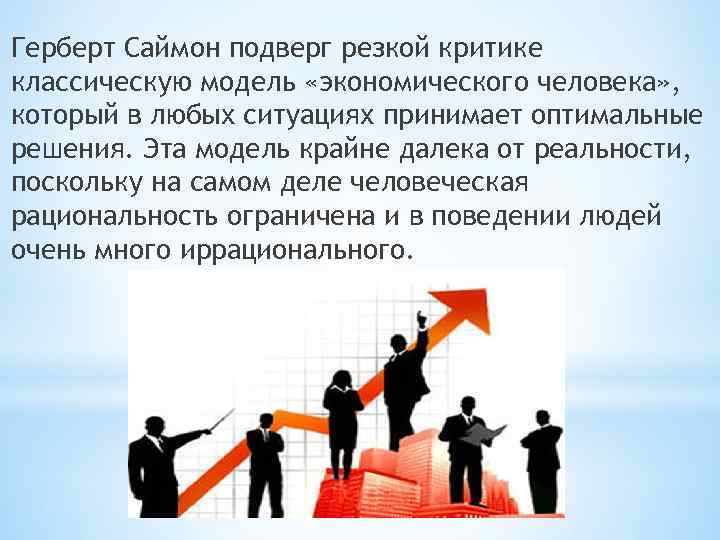 Герберт Саймон подверг резкой критике классическую модель «экономического человека», который в любых ситуациях принимает оптимальные решения. Эта модель крайне далека от реальности, поскольку на самом деле человеческая рациональность ограничена и в поведении людей очень много иррационального.